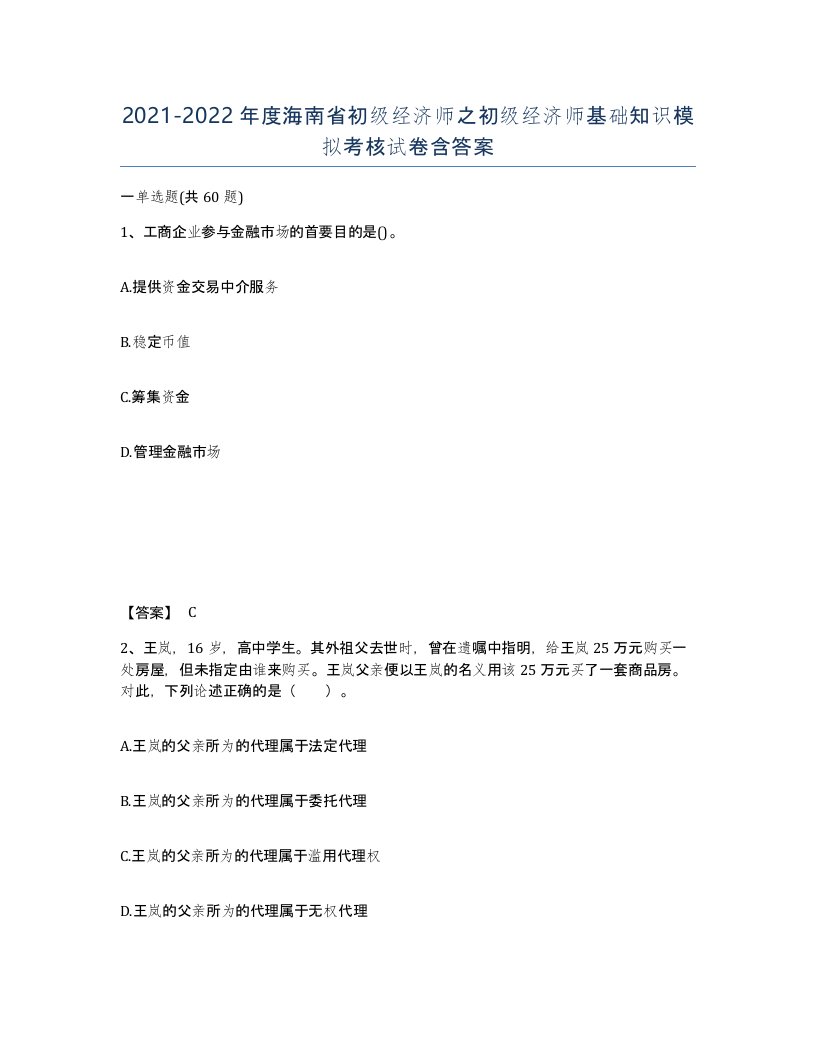 2021-2022年度海南省初级经济师之初级经济师基础知识模拟考核试卷含答案

一单选题(共60题)

1、工商企业参与金融市场的首要目的是()。

A.提供资金交易中介服务

B.稳定币值

C.筹集资金

D.管理金融市场

【答案】 C

2、王岚，16岁，高中学生。其外祖父去世时，曾在遗嘱中指明，给王岚25万元购买一处房屋，但未指定由谁来购买。王岚父亲便以王岚的名义用该25万元买了一套商品房。对此，下列论述正确的是（ ）。

A.王岚的父亲所为的代理属于法定代理

B.王岚的父亲所为的代理属于委托代理

C.王岚的父亲所为的代理属于滥用代理权

D.王岚的父亲所为的代理属于无权代理